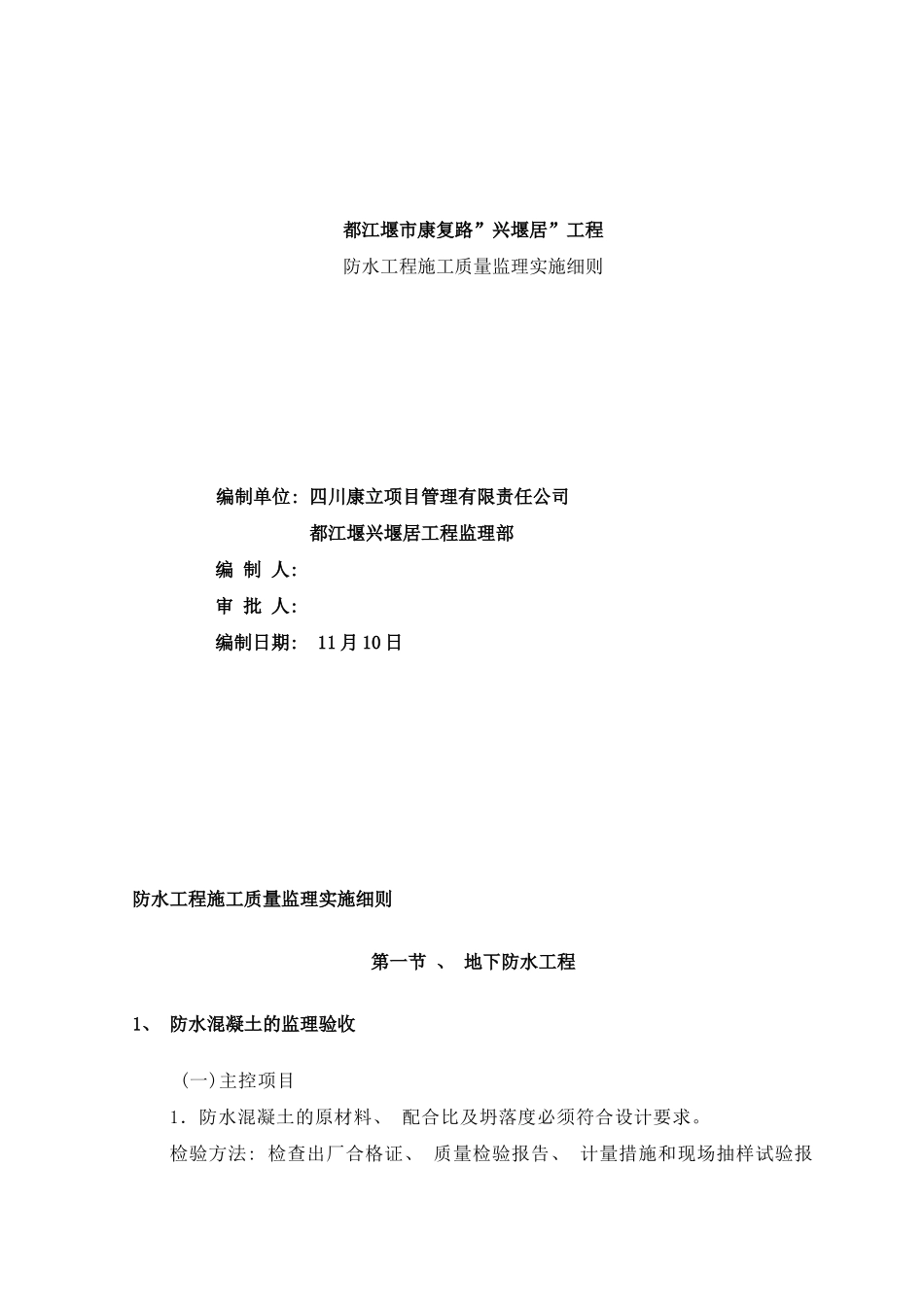 都江堰市康复路”兴堰居”工程

防水工程施工质量监理实施细则

编制单位: 四川康立项目管理有限责任公司

都江堰兴堰居工程监理部

编 制 人:

审 批 人:

编制日期: 11月10日

防水工程施工质量监理实施细则

第一节 、 地下防水工程

1、 防水混凝土的监理验收

(一)主控项目

1. 防水混凝土的原材料、 配合比及坍落度必须符合设计要求。

检验方法: 检查出厂合格证、 质量检验报告、 计量措施和现场抽样试验报